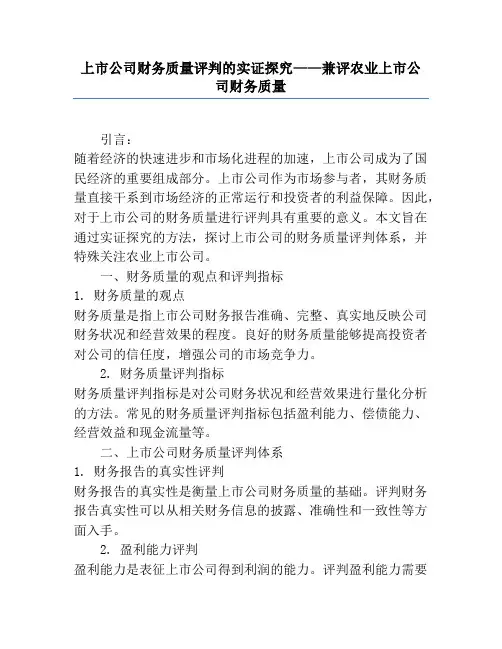 上市公司财务质量评判的实证探究——兼评农业上市公司财务质量

引言：

随着经济的快速进步和市场化进程的加速，上市公司成为了国民经济的重要组成部分。上市公司作为市场参与者，其财务质量直接干系到市场经济的正常运行和投资者的利益保障。因此，对于上市公司的财务质量进行评判具有重要的意义。本文旨在通过实证探究的方法，探讨上市公司的财务质量评判体系，并特殊关注农业上市公司。

一、财务质量的观点和评判指标

1. 财务质量的观点

财务质量是指上市公司财务报告准确、完整、真实地反映公司财务状况和经营效果的程度。良好的财务质量能够提高投资者对公司的信任度，增强公司的市场竞争力。

2. 财务质量评判指标

财务质量评判指标是对公司财务状况和经营效果进行量化分析的方法。常见的财务质量评判指标包括盈利能力、偿债能力、经营效益和现金流量等。

二、上市公司财务质量评判体系

1. 财务报告的真实性评判

财务报告的真实性是衡量上市公司财务质量的基础。评判财务报告真实性可以从相关财务信息的披露、准确性和一致性等方面入手。

2. 盈利能力评判

盈利能力是表征上市公司得到利润的能力。评判盈利能力需要